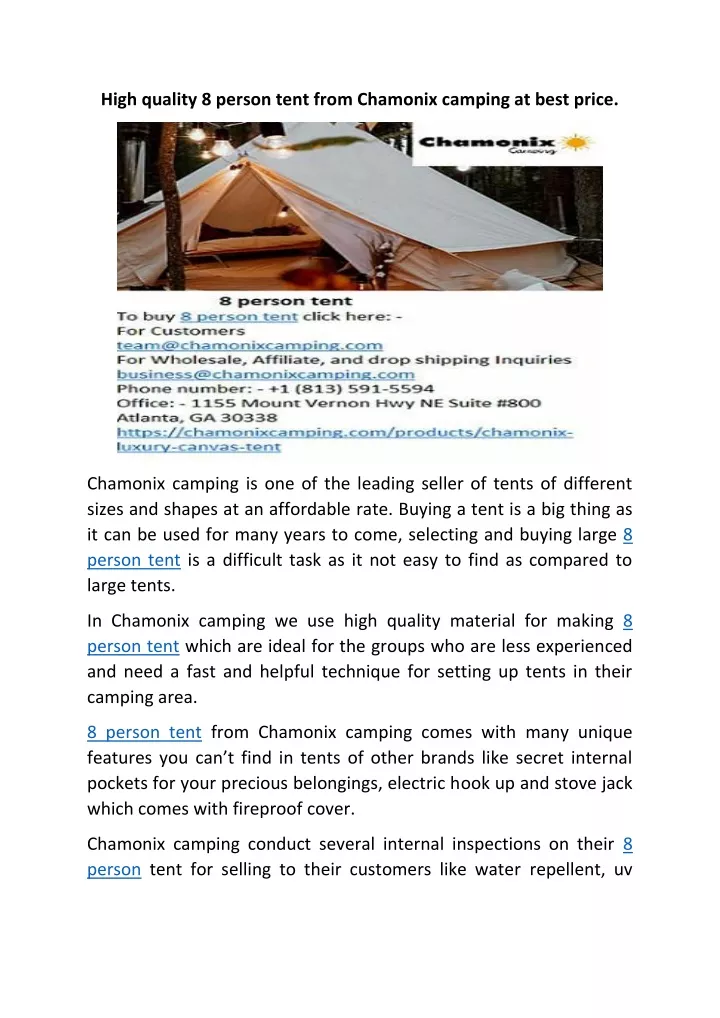 High quality 8 person tent from Chamonix camping at best price.

Chamonix
Camping

8 person tent
To buy 8 person tent click here: -
For Customers
team@chamonixcamping.com
For Wholesale, Affiliate, and drop shipping Inquiries
business@chamonixcamping.com
Phone number: - +1 (813) 591-5594
Office: - 1155 Mount Vernon Hwy NE Suite #800
Atlanta, GA 30338
https://chamonixcamping.com/products/chamonix-luxury-canvas-tent

Chamonix camping is one of the leading seller of tents of different sizes and shapes at an affordable rate. Buying a tent is a big thing as it can be used for many years to come, selecting and buying large 8 person tent is a difficult task as it not easy to find as compared to large tents.

In Chamonix camping we use high quality material for making 8 person tent which are ideal for the groups who are less experienced and need a fast and helpful technique for setting up tents in their camping area.

8 person tent from Chamonix camping comes with many unique features you can't find in tents of other brands like secret internal pockets for your precious belongings, electric hook up and stove jack which comes with fireproof cover.

Chamonix camping conduct several internal inspections on their 8 person tent for selling to their customers like water repellent, uv